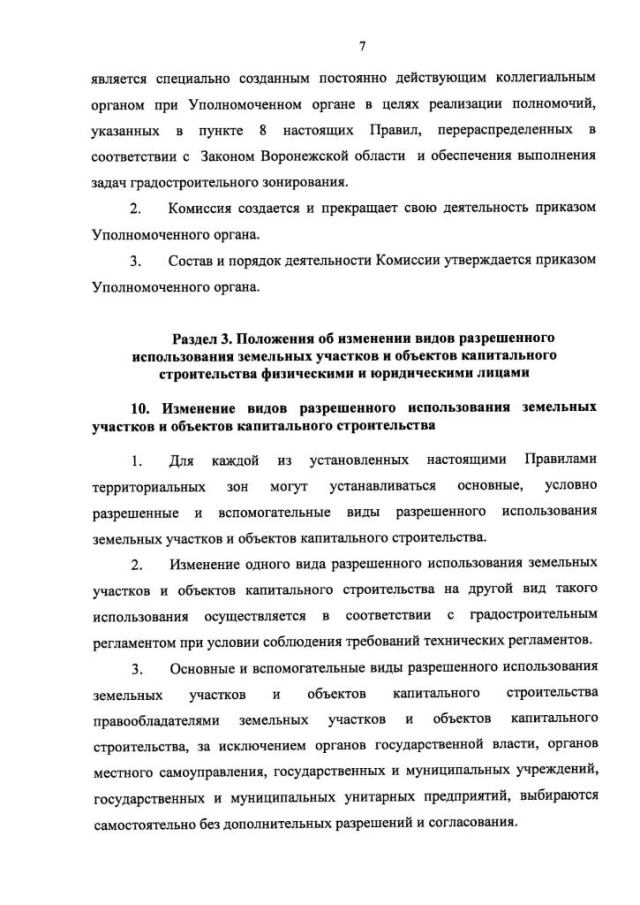 7

является специально созданным постоянно действующим коллегиальным органом при Уполномоченном органе в целях реализации полномочий, указанных в пункте 8 настоящих Правил, перераспределенных в соответствии с Законом Воронежской области и обеспечения выполнения задач градостроительного зонирования.

2. Комиссия создается и прекращает свою деятельность приказом Уполномоченного органа.

3. Состав и порядок деятельности Комиссии утверждается приказом Уполномоченного органа.

Раздел 3. Положения об изменении видов разрешенного использования земельных участков и объектов капитального строительства физическими и юридическими лицами

10. Изменение видов разрешенного использования земельных участков и объектов капитального строительства

1. Для каждой из установленных настоящими Правилами территориальных зон могут устанавливаться основные, условно разрешенные и вспомогательные виды разрешенного использования земельных участков и объектов капитального строительства.

2. Изменение одного вида разрешенного использования земельных участков и объектов капитального строительства на другой вид такого использования осуществляется в соответствии с градостроительным регламентом при условии соблюдения требований технических регламентов.

3. Основные и вспомогательные виды разрешенного использования земельных участков и объектов капитального строительства правообладателями земельных участков и объектов капитального строительства, за исключением органов государственной власти, органов местного самоуправления, государственных и муниципальных учреждений, государственных и муниципальных унитарных предприятий, выбираются самостоятельно без дополнительных разрешений и согласования.